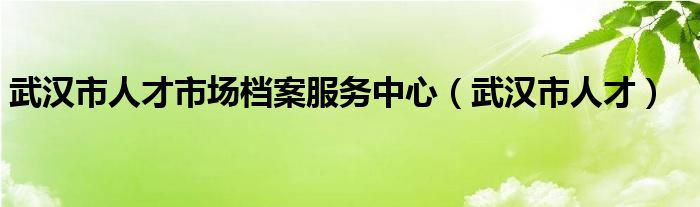 武汉市人才市场档案服务中心（武汉市人才）